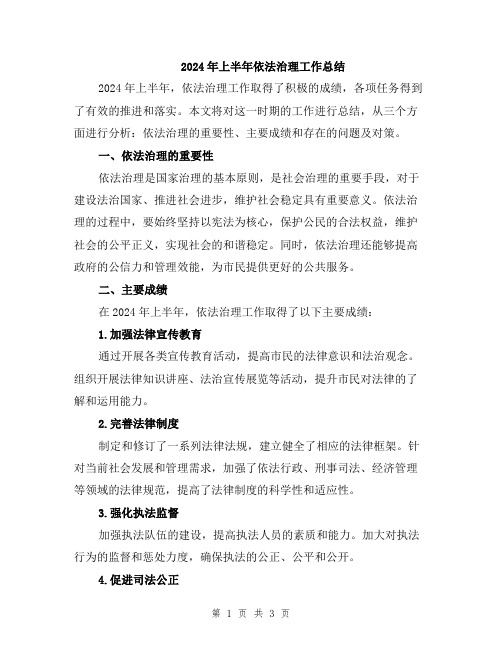 2024年上半年依法治理工作总结

2024年上半年，依法治理工作取得了积极的成绩，各项任务得到了有效的推进和落实。本文将对这一时期的工作进行总结，从三个方面进行分析：依法治理的重要性、主要成绩和存在的问题及对策。

一、依法治理的重要性

依法治理是国家治理的基本原则，是社会治理的重要手段，对于建设法治国家、推进社会进步，维护社会稳定具有重要意义。依法治理的过程中，要始终坚持以宪法为核心，保护公民的合法权益，维护社会的公平正义，实现社会的和谐稳定。同时，依法治理还能够提高政府的公信力和管理效能，为市民提供更好的公共服务。

二、主要成绩

在2024年上半年，依法治理工作取得了以下主要成绩：

1.加强法律宣传教育

通过开展各类宣传教育活动，提高市民的法律意识和法治观念。组织开展法律知识讲座、法治宣传展览等活动，提升市民对法律的了解和运用能力。

2.完善法律制度

制定和修订了一系列法律法规，建立健全了相应的法律框架。针对当前社会发展和管理需求，加强了依法行政、刑事司法、经济管理等领域的法律规范，提高了法律制度的科学性和适应性。

3.强化执法监督

加强执法队伍的建设，提高执法人员的素质和能力。加大对执法行为的监督和惩处力度，确保执法的公正、公平和公开。

4.促进司法公正

第 1 页 共 3 页